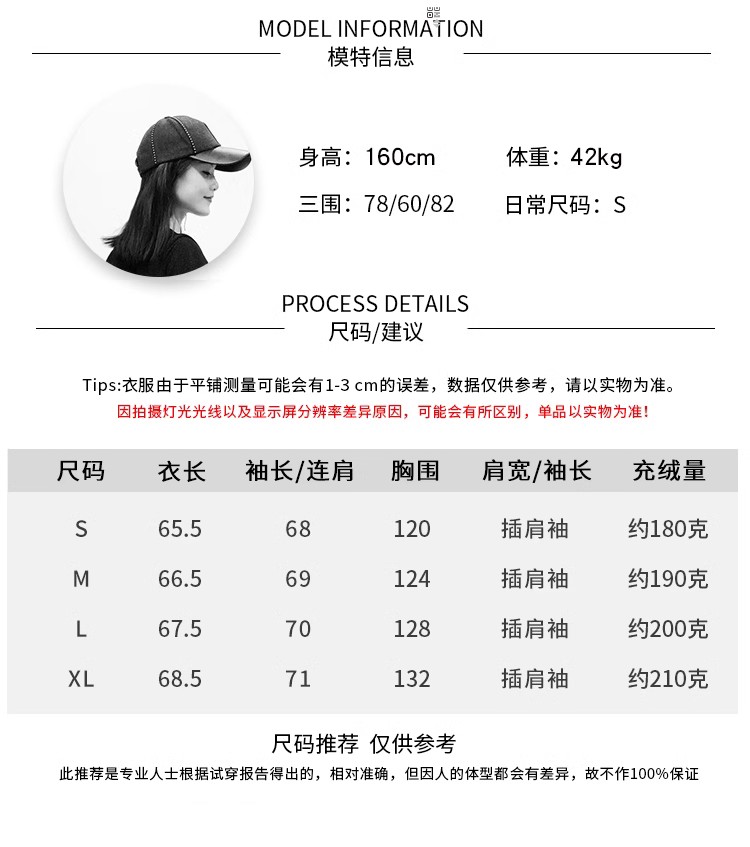 MODEL INFORMATION
模特信息

身高：160cm　体重：42kg
三围：78/60/82　日常尺码：S

PROCESS DETAILS
尺码/建议

Tips:衣服由于平铺测量可能会有1-3 cm的误差，数据仅供参考，请以实物为准。
因拍摄灯光光线以及显示屏分辨率差异原因，可能会有所区别，单品以实物为准!

| 尺码 | 衣长 | 袖长/连肩 | 胸围 | 肩宽/袖长 | 充绒量 |
|---|---|---|---|---|---|
| S | 65.5 | 68 | 120 | 插肩袖 | 约180克 |
| M | 66.5 | 69 | 124 | 插肩袖 | 约190克 |
| L | 67.5 | 70 | 128 | 插肩袖 | 约200克 |
| XL | 68.5 | 71 | 132 | 插肩袖 | 约210克 |

尺码推荐 仅供参考
此推荐是专业人士根据试穿报告得出的，相对准确，但因人的体型都会有差异，故不作100%保证